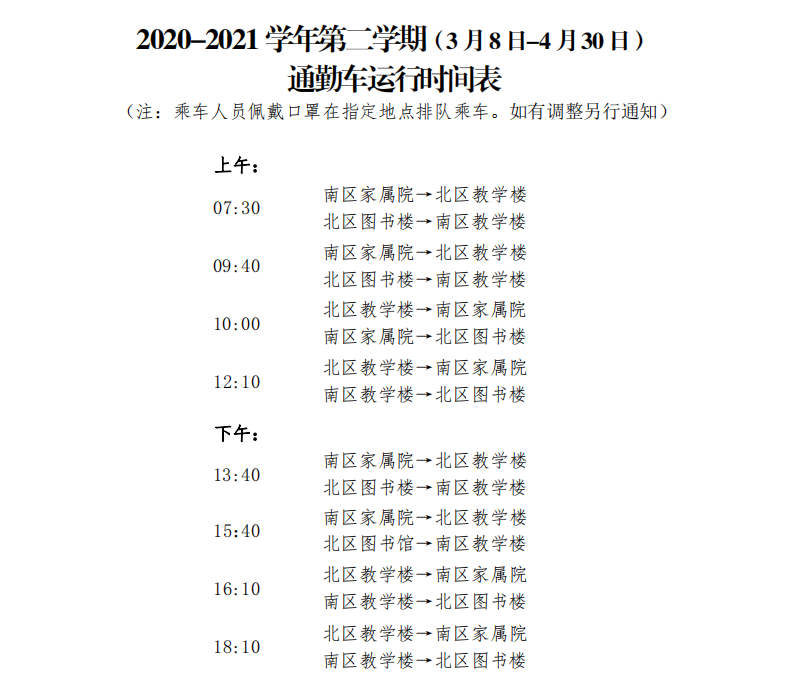 2020–2021 学年第二学期（3 月 8 日–4 月 30 日）
通勤车运行时间表

（注：乘车人员佩戴口罩在指定地点排队乘车。如有调整另行通知）

上午：

07:30
南区家属院→北区教学楼
北区图书楼→南区教学楼

09:40
南区家属院→北区教学楼
北区图书楼→南区教学楼

10:00
北区教学楼→南区家属院
南区家属院→北区图书楼

12:10
北区教学楼→南区家属院
南区教学楼→北区图书楼

下午：

13:40
南区家属院→北区教学楼
北区图书楼→南区教学楼

15:40
南区家属院→北区教学楼
北区图书馆→南区教学楼

16:10
北区教学楼→南区家属院
南区教学楼→北区图书楼

18:10
北区教学楼→南区家属院
南区教学楼→北区图书楼